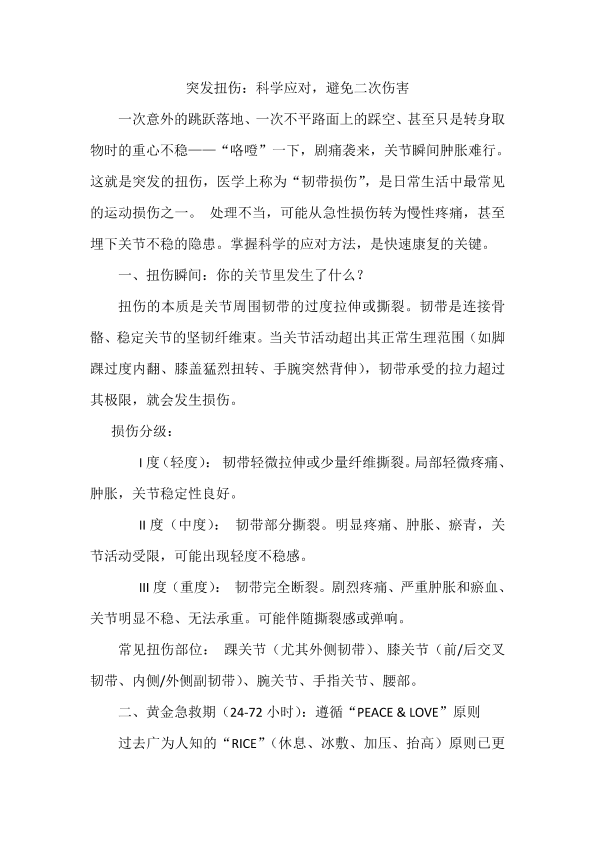 突发扭伤：科学应对，避免二次伤害

一次意外的跳跃落地、一次不平路面上的踩空、甚至只是转身取物时的重心不稳——“咯噔”一下，剧痛袭来，关节瞬间肿胀难行。这就是突发的扭伤，医学上称为“韧带损伤”，是日常生活中最常见的运动损伤之一。 处理不当，可能从急性损伤转为慢性疼痛，甚至埋下关节不稳的隐患。掌握科学的应对方法，是快速康复的关键。

一、扭伤瞬间：你的关节里发生了什么？

扭伤的本质是关节周围韧带的过度拉伸或撕裂。韧带是连接骨骼、稳定关节的坚韧纤维束。当关节活动超出其正常生理范围（如脚踝过度内翻、膝盖猛烈扭转、手腕突然背伸），韧带承受的拉力超过其极限，就会发生损伤。

损伤分级：

I 度（轻度）： 韧带轻微拉伸或少量纤维撕裂。局部轻微疼痛、肿胀，关节稳定性良好。

II 度（中度）： 韧带部分撕裂。明显疼痛、肿胀、瘀青，关节活动受限，可能出现轻度不稳感。

III 度（重度）： 韧带完全断裂。剧烈疼痛、严重肿胀和瘀血、关节明显不稳、无法承重。可能伴随撕裂感或弹响。

常见扭伤部位： 踝关节（尤其外侧韧带）、膝关节（前/后交叉韧带、内侧/外侧副韧带）、腕关节、手指关节、腰部。

二、黄金急救期（24-72 小时）：遵循“PEACE & LOVE”原则

过去广为人知的“RICE”（休息、冰敷、加压、抬高）原则已更